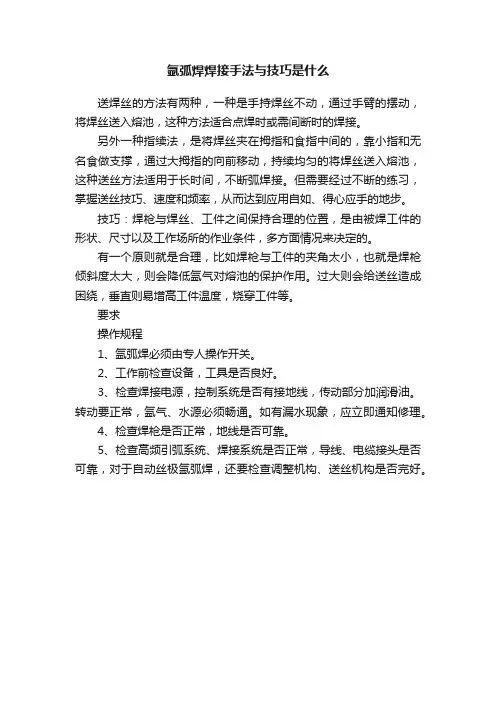 氩弧焊焊接手法与技巧是什么

送焊丝的方法有两种，一种是手持焊丝不动，通过手臂的摆动，将焊丝送入熔池，这种方法适合点焊时或需间断时的焊接。

另外一种指续法，是将焊丝夹在拇指和食指中间的，靠小指和无名食做支撑，通过大拇指的向前移动，持续均匀的将焊丝送入熔池，这种送丝方法适用于长时间，不断弧焊接。但需要经过不断的练习，掌握送丝技巧、速度和频率，从而达到应用自如、得心应手的地步。

技巧：焊枪与焊丝、工件之间保持合理的位置，是由被焊工件的形状、尺寸以及工作场所的作业条件，多方面情况来决定的。

有一个原则就是合理，比如焊枪与工件的夹角太小，也就是焊枪倾斜度太大，则会降低氩气对熔池的保护作用。过大则会给送丝造成困绕，垂直则易增高工件温度，烧穿工件等。

要求

操作规程

1、氩弧焊必须由专人操作开关。

2、工作前检查设备，工具是否良好。

3、检查焊接电源，控制系统是否有接地线，传动部分加润滑油。转动要正常，氩气、水源必须畅通。如有漏水现象，应立即通知修理。

4、检查焊枪是否正常，地线是否可靠。

5、检查高频引弧系统、焊接系统是否正常，导线、电缆接头是否可靠，对于自动丝极氩弧焊，还要检查调整机构、送丝机构是否完好。